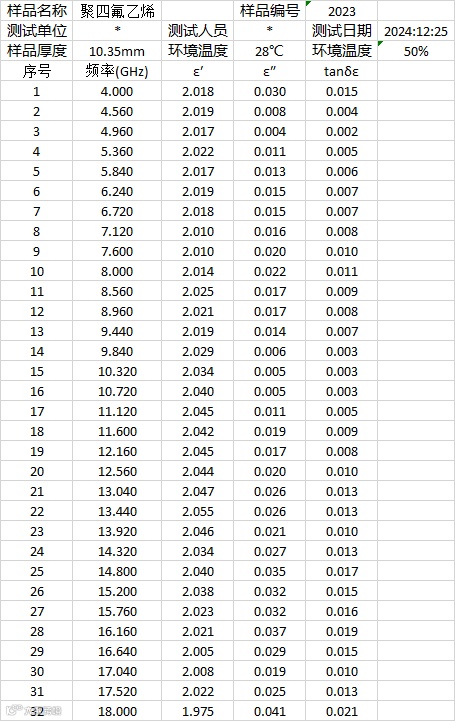 | 样品名称 | 聚四氟乙烯 | | 样品编号 | 2023 | |
|---|---|---|---|---|---|
| 测试单位 | * | 测试人员 | * | 测试日期 | 2024:12:25 |
| 样品厚度 | 10.35mm | 环境温度 | 28℃ | 环境温度 | 50% |
| 序号 | 频率(GHz) | ε′ | ε″ | tanδε | |
| 1 | 4.000 | 2.018 | 0.030 | 0.015 | |
| 2 | 4.560 | 2.019 | 0.008 | 0.004 | |
| 3 | 4.960 | 2.017 | 0.004 | 0.002 | |
| 4 | 5.360 | 2.022 | 0.011 | 0.005 | |
| 5 | 5.840 | 2.017 | 0.013 | 0.006 | |
| 6 | 6.240 | 2.019 | 0.015 | 0.007 | |
| 7 | 6.720 | 2.018 | 0.015 | 0.007 | |
| 8 | 7.120 | 2.010 | 0.016 | 0.008 | |
| 9 | 7.600 | 2.010 | 0.020 | 0.010 | |
| 10 | 8.000 | 2.014 | 0.022 | 0.011 | |
| 11 | 8.560 | 2.025 | 0.017 | 0.009 | |
| 12 | 8.960 | 2.021 | 0.017 | 0.008 | |
| 13 | 9.440 | 2.019 | 0.014 | 0.007 | |
| 14 | 9.840 | 2.029 | 0.006 | 0.003 | |
| 15 | 10.320 | 2.034 | 0.005 | 0.003 | |
| 16 | 10.720 | 2.040 | 0.005 | 0.003 | |
| 17 | 11.120 | 2.045 | 0.011 | 0.005 | |
| 18 | 11.600 | 2.042 | 0.019 | 0.009 | |
| 19 | 12.160 | 2.045 | 0.017 | 0.008 | |
| 20 | 12.560 | 2.044 | 0.020 | 0.010 | |
| 21 | 13.040 | 2.047 | 0.026 | 0.013 | |
| 22 | 13.440 | 2.055 | 0.026 | 0.013 | |
| 23 | 13.920 | 2.046 | 0.021 | 0.010 | |
| 24 | 14.320 | 2.034 | 0.027 | 0.013 | |
| 25 | 14.800 | 2.040 | 0.035 | 0.017 | |
| 26 | 15.200 | 2.038 | 0.032 | 0.015 | |
| 27 | 15.760 | 2.023 | 0.032 | 0.016 | |
| 28 | 16.160 | 2.021 | 0.037 | 0.019 | |
| 29 | 16.640 | 2.005 | 0.029 | 0.015 | |
| 30 | 17.040 | 2.008 | 0.019 | 0.010 | |
| 31 | 17.520 | 2.022 | 0.025 | 0.013 | |
| 32 | 18.000 | 1.975 | 0.041 | 0.021 | |